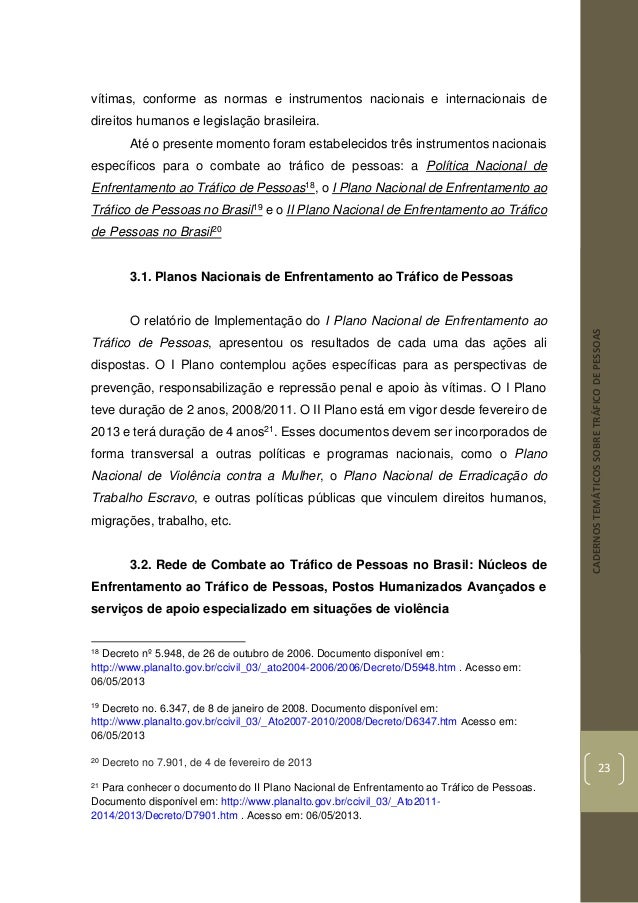 vítimas, conforme as normas e instrumentos nacionais e internacionais de direitos humanos e legislação brasileira.

Até o presente momento foram estabelecidos três instrumentos nacionais específicos para o combate ao tráfico de pessoas: a Política Nacional de Enfrentamento ao Tráfico de Pessoas$^{18}$, o I Plano Nacional de Enfrentamento ao Tráfico de Pessoas no Brasil$^{19}$ e o II Plano Nacional de Enfrentamento ao Tráfico de Pessoas no Brasil$^{20}$

3.1. Planos Nacionais de Enfrentamento ao Tráfico de Pessoas

O relatório de Implementação do I Plano Nacional de Enfrentamento ao Tráfico de Pessoas, apresentou os resultados de cada uma das ações ali dispostas. O I Plano contemplou ações específicas para as perspectivas de prevenção, responsabilização e repressão penal e apoio às vítimas. O I Plano teve duração de 2 anos, 2008/2011. O II Plano está em vigor desde fevereiro de 2013 e terá duração de 4 anos$^{21}$. Esses documentos devem ser incorporados de forma transversal a outras políticas e programas nacionais, como o Plano Nacional de Violência contra a Mulher, o Plano Nacional de Erradicação do Trabalho Escravo, e outras políticas públicas que vinculem direitos humanos, migrações, trabalho, etc.

3.2. Rede de Combate ao Tráfico de Pessoas no Brasil: Núcleos de Enfrentamento ao Tráfico de Pessoas, Postos Humanizados Avançados e serviços de apoio especializado em situações de violência

$^{18}$ Decreto nº 5.948, de 26 de outubro de 2006. Documento disponível em: http://www.planalto.gov.br/ccivil_03/_ato2004-2006/2006/Decreto/D5948.htm . Acesso em: 06/05/2013

$^{19}$ Decreto no. 6.347, de 8 de janeiro de 2008. Documento disponível em: http://www.planalto.gov.br/ccivil_03/_Ato2007-2010/2008/Decreto/D6347.htm Acesso em: 06/05/2013

$^{20}$ Decreto no 7.901, de 4 de fevereiro de 2013

$^{21}$ Para conhecer o documento do II Plano Nacional de Enfrentamento ao Tráfico de Pessoas. Documento disponível em: http://www.planalto.gov.br/ccivil_03/_Ato2011-2014/2013/Decreto/D7901.htm . Acesso em: 06/05/2013.

CADERNOS TEMÁTICOS SOBRE TRÁFICO DE PESSOAS

23